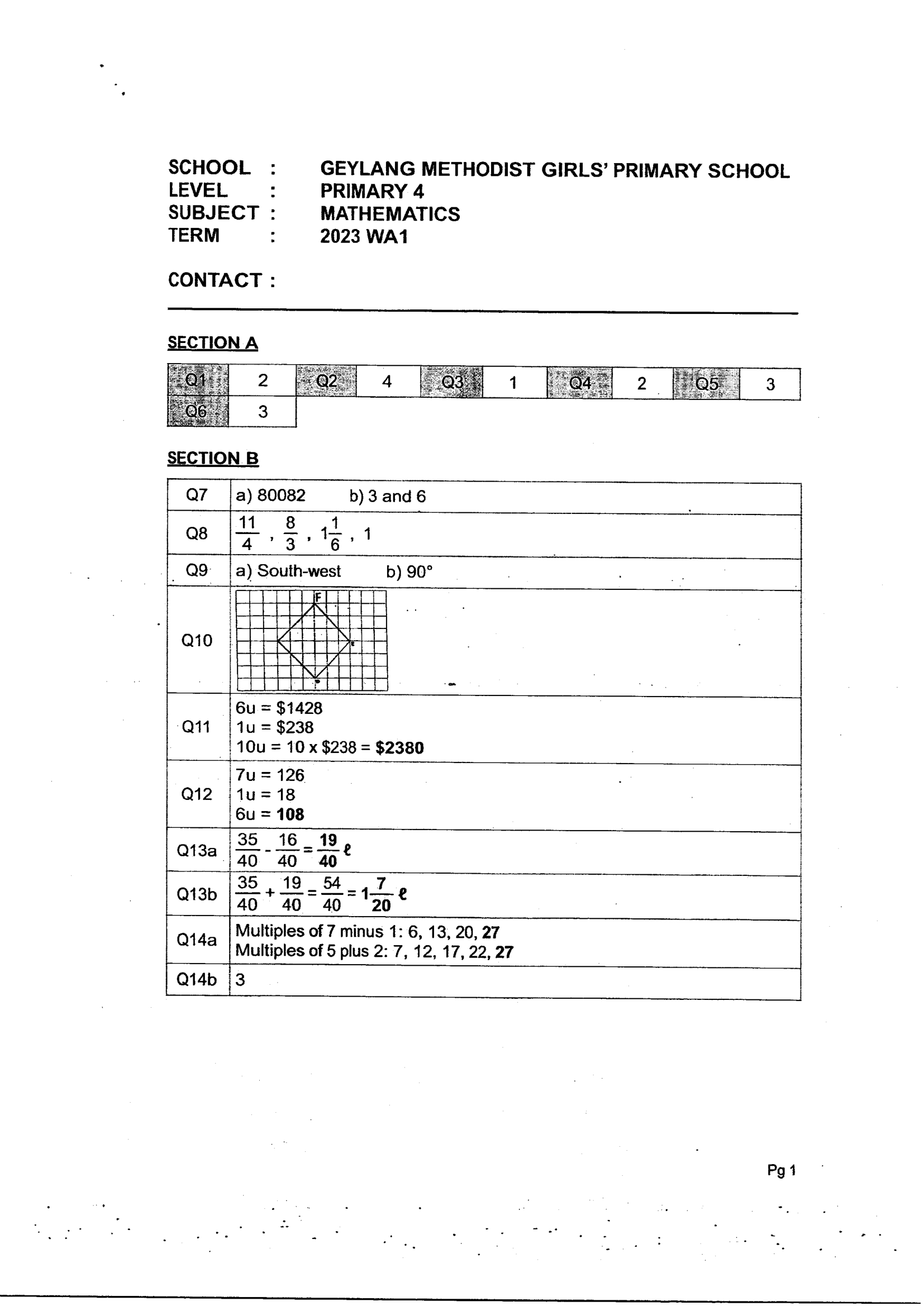 SCHOOL : GEYLANG METHODIST GIRLS' PRIMARY SCHOOL
LEVEL : PRIMARY 4
SUBJECT : MATHEMATICS
TERM : 2023 WA1

CONTACT :

SECTION A

| Q1 | 2 | Q2 | 4 | Q3 | 1 | Q4 | 2 | Q5 | 3 |
|---|---|---|---|---|---|---|---|---|---|
| Q6 | 3 | | | | | | | | |

SECTION B

| Q7 | a) 80082 b) 3 and 6 |
|---|---|
| Q8 | $\frac{11}{4}$ , $\frac{8}{3}$ , $1\frac{1}{6}$ , 1 |
| Q9 | a) South-west b) 90° |
| Q10 | F |
| Q11 | 6u = $1428 1u = $238 10u = 10 x $238 = $2380 |
| Q12 | 7u = 126 1u = 18 6u = 108 |
| Q13a | $\frac{35}{40} - \frac{16}{40} = \frac{19}{40}$ ℓ |
| Q13b | $\frac{35}{40} + \frac{19}{40} = \frac{54}{40} = 1\frac{7}{20}$ ℓ |
| Q14a | Multiples of 7 minus 1: 6, 13, 20, 27 Multiples of 5 plus 2: 7, 12, 17, 22, 27 |
| Q14b | 3 |

Pg 1